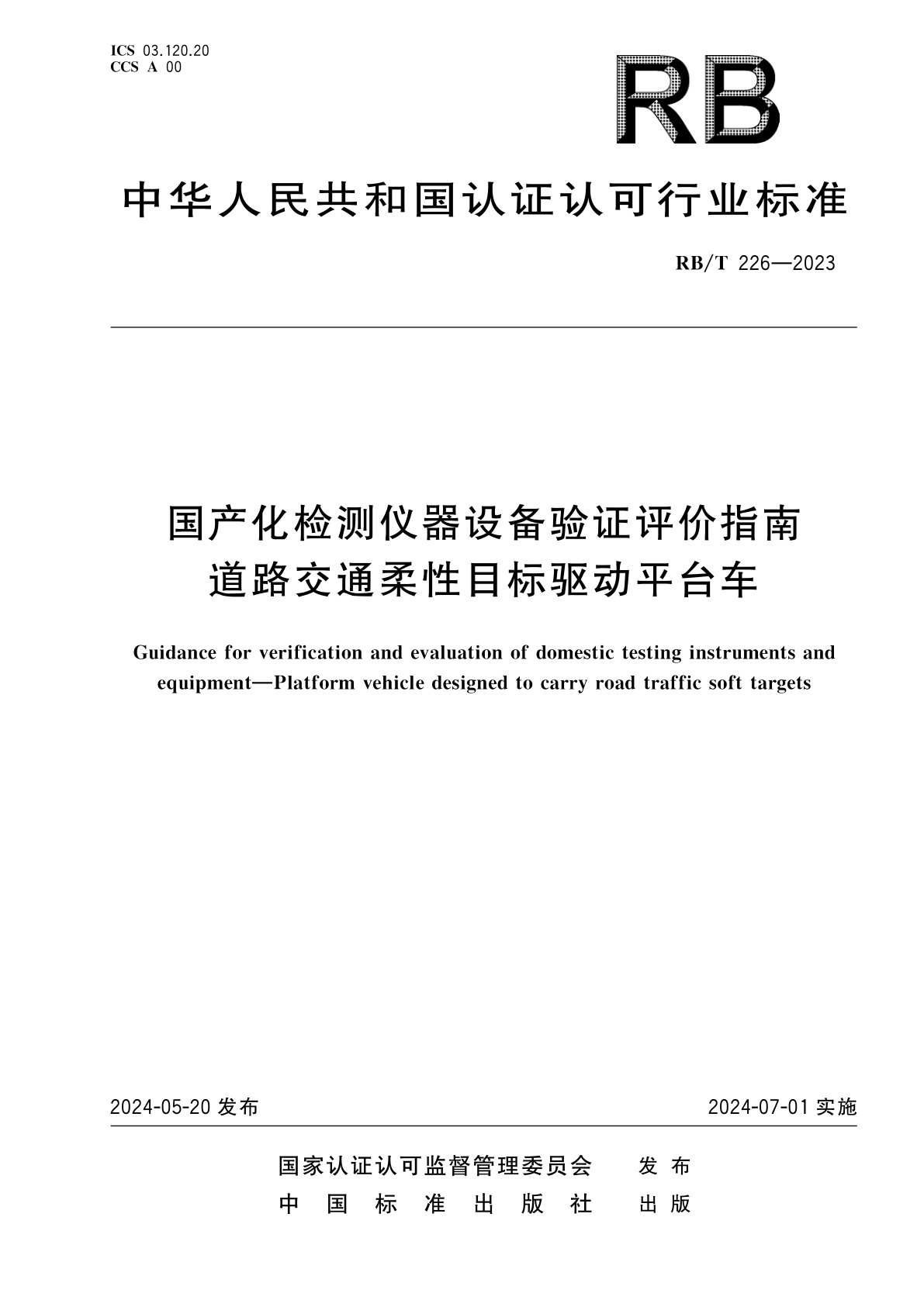 ICS 03.120.20
CCS A 00

RB

中华人民共和国认证认可行业标准

RB/T 226—2023

国产化检测仪器设备验证评价指南
道路交通柔性目标驱动平台车

Guidance for verification and evaluation of domestic testing instruments and equipment—Platform vehicle designed to carry road traffic soft targets

2024-05-20 发布

2024-07-01 实施

国家认证认可监督管理委员会　发布
中国标准出版社　出版